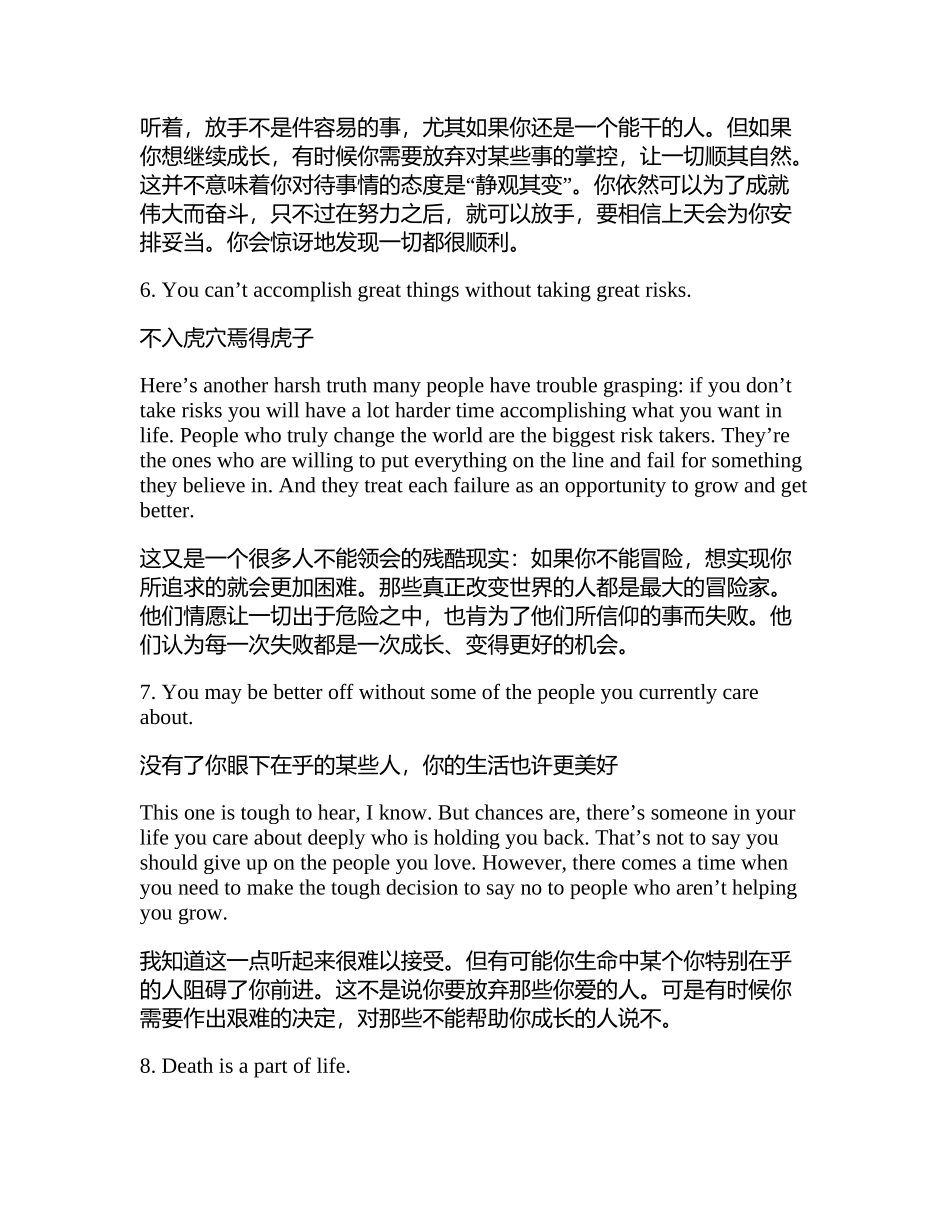 听着，放手不是件容易的事，尤其如果你还是一个能干的人。但如果你想继续成长，有时候你需要放弃对某些事的掌控，让一切顺其自然。这并不意味着你对待事情的态度是“静观其变”。你依然可以为了成就伟大而奋斗，只不过在努力之后，就可以放手，要相信上天会为你安排妥当。你会惊讶地发现一切都很顺利。

6. You can’t accomplish great things without taking great risks.

不入虎穴焉得虎子

Here’s another harsh truth many people have trouble grasping: if you don’t take risks you will have a lot harder time accomplishing what you want in life. People who truly change the world are the biggest risk takers. They’re the ones who are willing to put everything on the line and fail for something they believe in. And they treat each failure as an opportunity to grow and get better.

这又是一个很多人不能领会的残酷现实：如果你不能冒险，想实现你所追求的就会更加困难。那些真正改变世界的人都是最大的冒险家。他们情愿让一切出于危险之中，也肯为了他们所信仰的事而失败。他们认为每一次失败都是一次成长、变得更好的机会。

7. You may be better off without some of the people you currently care about.

没有了你眼下在乎的某些人，你的生活也许更美好

This one is tough to hear, I know. But chances are, there’s someone in your life you care about deeply who is holding you back. That’s not to say you should give up on the people you love. However, there comes a time when you need to make the tough decision to say no to people who aren’t helping you grow.

我知道这一点听起来很难以接受。但有可能你生命中某个你特别在乎的人阻碍了你前进。这不是说你要放弃那些你爱的人。可是有时候你需要作出艰难的决定，对那些不能帮助你成长的人说不。

8. Death is a part of life.